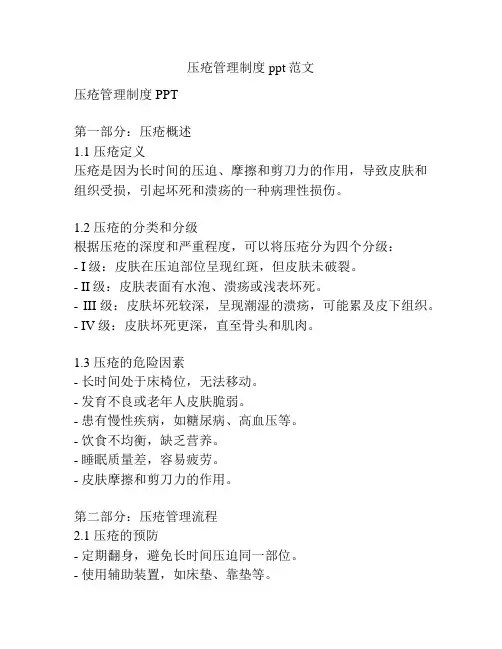 压疮管理制度 ppt 范文

压疮管理制度 PPT

第一部分：压疮概述
1.1 压疮定义
压疮是因为长时间的压迫、摩擦和剪刀力的作用，导致皮肤和组织受损，引起坏死和溃疡的一种病理性损伤。

1.2 压疮的分类和分级
根据压疮的深度和严重程度，可以将压疮分为四个分级：
- I 级：皮肤在压迫部位呈现红斑，但皮肤未破裂。
- II 级：皮肤表面有水泡、溃疡或浅表坏死。
- III 级：皮肤坏死较深，呈现潮湿的溃疡，可能累及皮下组织。
- IV 级：皮肤坏死更深，直至骨头和肌肉。

1.3 压疮的危险因素
- 长时间处于床椅位，无法移动。
- 发育不良或老年人皮肤脆弱。
- 患有慢性疾病，如糖尿病、高血压等。
- 饮食不均衡，缺乏营养。
- 睡眠质量差，容易疲劳。
- 皮肤摩擦和剪刀力的作用。

第二部分：压疮管理流程
2.1 压疮的预防
- 定期翻身，避免长时间压迫同一部位。
- 使用辅助装置，如床垫、靠垫等。